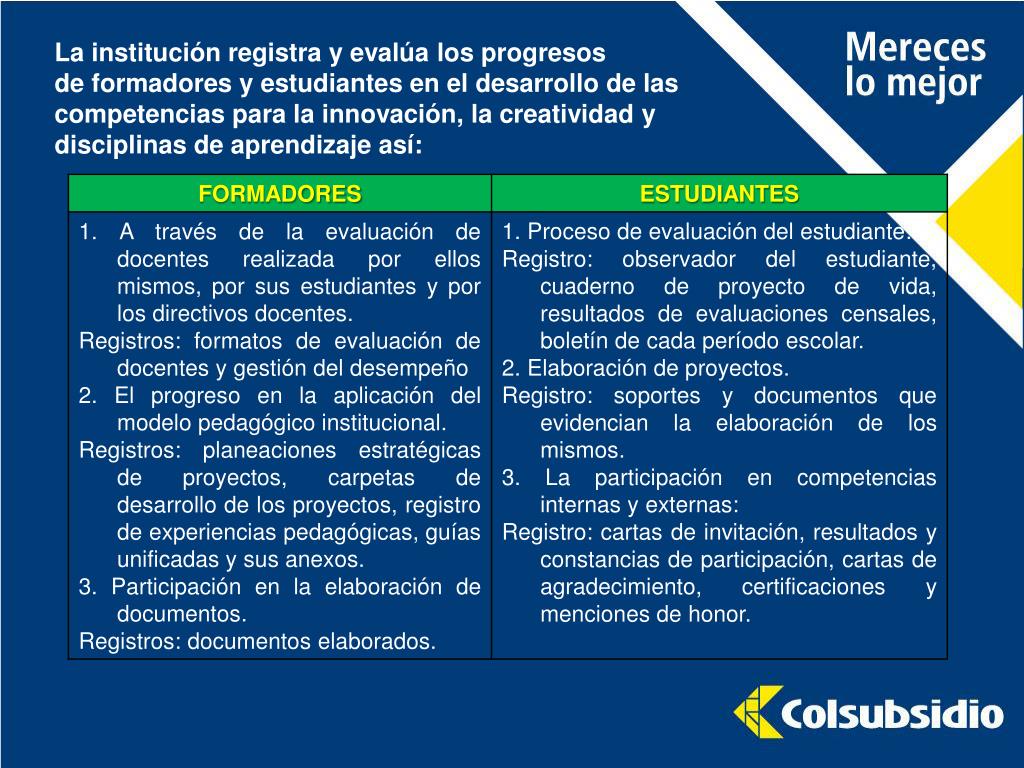 La institución registra y evalúa los progresos de formadores y estudiantes en el desarrollo de las competencias para la innovación, la creatividad y disciplinas de aprendizaje así:

Mereces lo mejor

| FORMADORES | ESTUDIANTES |
|---|---|
| 1. A través de la evaluación de docentes realizada por ellos mismos, por sus estudiantes y por los directivos docentes. Registros: formatos de evaluación de docentes y gestión del desempeño 2. El progreso en la aplicación del modelo pedagógico institucional. Registros: planeaciones estratégicas de proyectos, carpetas de desarrollo de los proyectos, registro de experiencias pedagógicas, guías unificadas y sus anexos. 3. Participación en la elaboración de documentos. Registros: documentos elaborados. | 1. Proceso de evaluación del estudiante. Registro: observador del estudiante, cuaderno de proyecto de vida, resultados de evaluaciones censales, boletín de cada período escolar. 2. Elaboración de proyectos. Registro: soportes y documentos que evidencian la elaboración de los mismos. 3. La participación en competencias internas y externas: Registro: cartas de invitación, resultados y constancias de participación, cartas de agradecimiento, certificaciones y menciones de honor. |

Colsubsidio